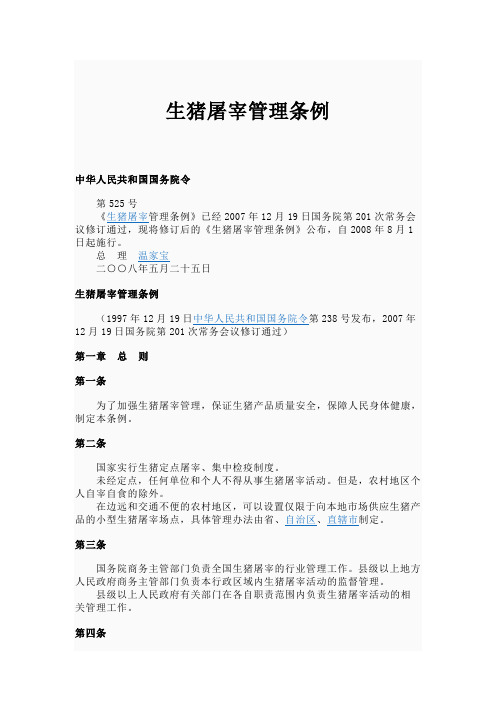 生猪屠宰管理条例

中华人民共和国国务院令

第 525 号

《生猪屠宰管理条例》已经 2007 年 12 月 19 日国务院第 201 次常务会议修订通过，现将修订后的《生猪屠宰管理条例》公布，自 2008 年 8 月 1 日起施行。

总　理　温家宝

二〇〇八年五月二十五日

生猪屠宰管理条例

（1997 年 12 月 19 日中华人民共和国国务院令第 238 号发布，2007 年 12 月 19 日国务院第 201 次常务会议修订通过）

第一章　总　则

第一条

为了加强生猪屠宰管理，保证生猪产品质量安全，保障人民身体健康，制定本条例。

第二条

国家实行生猪定点屠宰、集中检疫制度。

未经定点，任何单位和个人不得从事生猪屠宰活动。但是，农村地区个人自宰自食的除外。

在边远和交通不便的农村地区，可以设置仅限于向本地市场供应生猪产品的小型生猪屠宰场点，具体管理办法由省、自治区、直辖市制定。

第三条

国务院商务主管部门负责全国生猪屠宰的行业管理工作。县级以上地方人民政府商务主管部门负责本行政区域内生猪屠宰活动的监督管理。

县级以上人民政府有关部门在各自职责范围内负责生猪屠宰活动的相关管理工作。

第四条